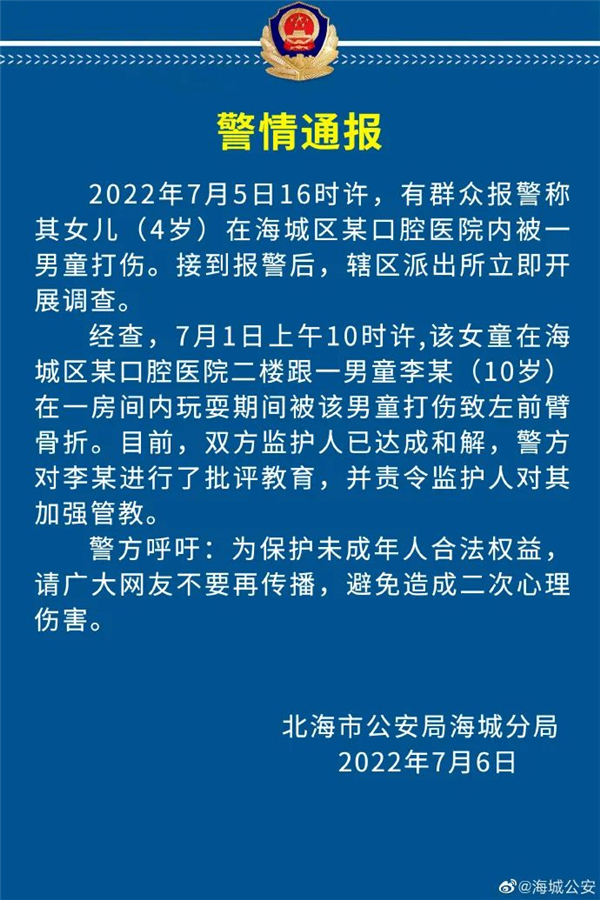 警情通报

2022年7月5日16时许，有群众报警称其女儿（4岁）在海城区某口腔医院内被一男童打伤。接到报警后，辖区派出所立即开展调查。

经查，7月1日上午10时许,该女童在海城区某口腔医院二楼跟一男童李某（10岁）在一房间内玩耍期间被该男童打伤致左前臂骨折。目前，双方监护人已达成和解，警方对李某进行了批评教育，并责令监护人对其加强管教。

警方呼吁：为保护未成年人合法权益，请广大网友不要再传播，避免造成二次心理伤害。

北海市公安局海城分局
2022年7月6日

@海城公安